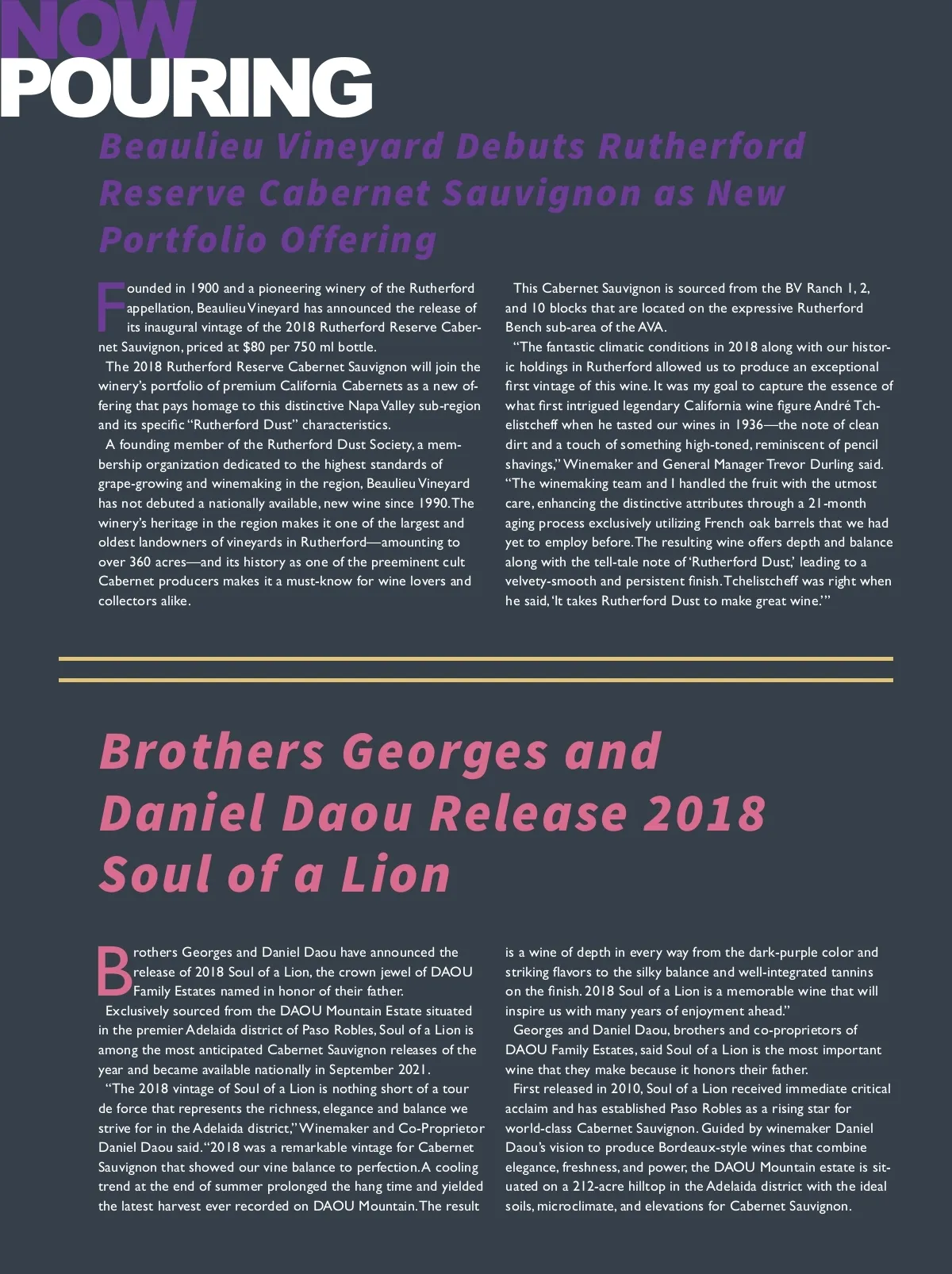 NOW POURING

Beaulieu Vineyard Debuts Rutherford Reserve Cabernet Sauvignon as New Portfolio Offering

Founded in 1900 and a pioneering winery of the Rutherford appellation, Beaulieu Vineyard has announced the release of its inaugural vintage of the 2018 Rutherford Reserve Cabernet Sauvignon, priced at $80 per 750 ml bottle.

The 2018 Rutherford Reserve Cabernet Sauvignon will join the winery's portfolio of premium California Cabernets as a new offering that pays homage to this distinctive Napa Valley sub-region and its specific "Rutherford Dust" characteristics.

A founding member of the Rutherford Dust Society, a membership organization dedicated to the highest standards of grape-growing and winemaking in the region, Beaulieu Vineyard has not debuted a nationally available, new wine since 1990. The winery's heritage in the region makes it one of the largest and oldest landowners of vineyards in Rutherford—amounting to over 360 acres—and its history as one of the preeminent cult Cabernet producers makes it a must-know for wine lovers and collectors alike.

This Cabernet Sauvignon is sourced from the BV Ranch 1, 2, and 10 blocks that are located on the expressive Rutherford Bench sub-area of the AVA.

"The fantastic climatic conditions in 2018 along with our historic holdings in Rutherford allowed us to produce an exceptional first vintage of this wine. It was my goal to capture the essence of what first intrigued legendary California wine figure André Tchelistcheff when he tasted our wines in 1936—the note of clean dirt and a touch of something high-toned, reminiscent of pencil shavings," Winemaker and General Manager Trevor Durling said. "The winemaking team and I handled the fruit with the utmost care, enhancing the distinctive attributes through a 21-month aging process exclusively utilizing French oak barrels that we had yet to employ before. The resulting wine offers depth and balance along with the tell-tale note of 'Rutherford Dust,' leading to a velvety-smooth and persistent finish. Tchelistcheff was right when he said, 'It takes Rutherford Dust to make great wine.'"

Brothers Georges and Daniel Daou Release 2018 Soul of a Lion

Brothers Georges and Daniel Daou have announced the release of 2018 Soul of a Lion, the crown jewel of DAOU Family Estates named in honor of their father.

Exclusively sourced from the DAOU Mountain Estate situated in the premier Adelaida district of Paso Robles, Soul of a Lion is among the most anticipated Cabernet Sauvignon releases of the year and became available nationally in September 2021.

"The 2018 vintage of Soul of a Lion is nothing short of a tour de force that represents the richness, elegance and balance we strive for in the Adelaida district," Winemaker and Co-Proprietor Daniel Daou said. "2018 was a remarkable vintage for Cabernet Sauvignon that showed our vine balance to perfection. A cooling trend at the end of summer prolonged the hang time and yielded the latest harvest ever recorded on DAOU Mountain. The result is a wine of depth in every way from the dark-purple color and striking flavors to the silky balance and well-integrated tannins on the finish. 2018 Soul of a Lion is a memorable wine that will inspire us with many years of enjoyment ahead."

Georges and Daniel Daou, brothers and co-proprietors of DAOU Family Estates, said Soul of a Lion is the most important wine that they make because it honors their father.

First released in 2010, Soul of a Lion received immediate critical acclaim and has established Paso Robles as a rising star for world-class Cabernet Sauvignon. Guided by winemaker Daniel Daou's vision to produce Bordeaux-style wines that combine elegance, freshness, and power, the DAOU Mountain estate is situated on a 212-acre hilltop in the Adelaida district with the ideal soils, microclimate, and elevations for Cabernet Sauvignon.